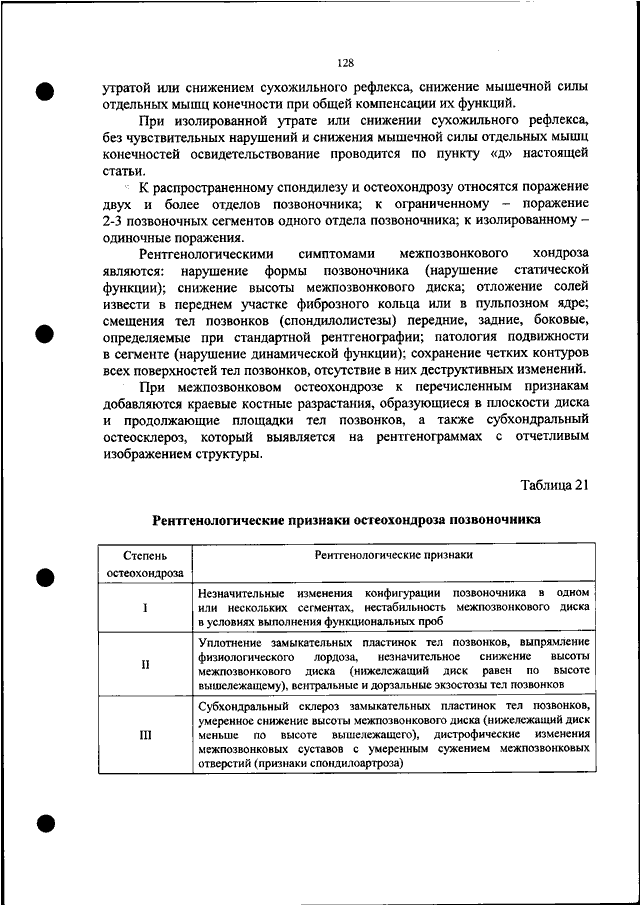 128

утратой или снижением сухожильного рефлекса, снижение мышечной силы отдельных мышц конечности при общей компенсации их функций.

При изолированной утрате или снижении сухожильного рефлекса, без чувствительных нарушений и снижения мышечной силы отдельных мышц конечностей освидетельствование проводится по пункту «д» настоящей статьи.

К распространенному спондилезу и остеохондрозу относятся поражение двух и более отделов позвоночника; к ограниченному – поражение 2-3 позвоночных сегментов одного отдела позвоночника; к изолированному – одиночные поражения.

Рентгенологическими симптомами межпозвонкового хондроза являются: нарушение формы позвоночника (нарушение статической функции); снижение высоты межпозвонкового диска; отложение солей извести в переднем участке фиброзного кольца или в пульпозном ядре; смещения тел позвонков (спондилолистезы) передние, задние, боковые, определяемые при стандартной рентгенографии; патология подвижности в сегменте (нарушение динамической функции); сохранение четких контуров всех поверхностей тел позвонков, отсутствие в них деструктивных изменений.

При межпозвонковом остеохондрозе к перечисленным признакам добавляются краевые костные разрастания, образующиеся в плоскости диска и продолжающие площадки тел позвонков, а также субхондральный остеосклероз, который выявляется на рентгенограммах с отчетливым изображением структуры.

Таблица 21

Рентгенологические признаки остеохондроза позвоночника

| Степень остеохондроза | Рентгенологические признаки |
|---|---|
| I | Незначительные изменения конфигурации позвоночника в одном или нескольких сегментах, нестабильность межпозвонкового диска в условиях выполнения функциональных проб |
| II | Уплотнение замыкательных пластинок тел позвонков, выпрямление физиологического лордоза, незначительное снижение высоты межпозвонкового диска (нижележащий диск равен по высоте вышележащему), вентральные и дорзальные экзостозы тел позвонков |
| III | Субхондральный склероз замыкательных пластинок тел позвонков, умеренное снижение высоты межпозвонкового диска (нижележащий диск меньше по высоте вышележащего), дистрофические изменения межпозвонковых суставов с умеренным сужением межпозвонковых отверстий (признаки спондилоартроза) |